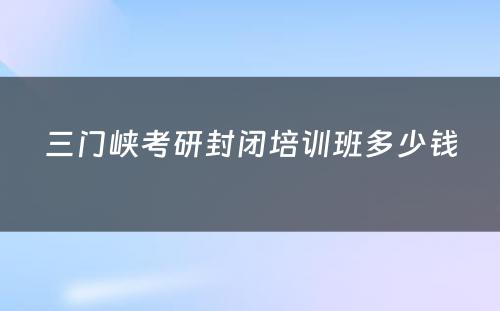 三门峡考研封闭培训班多少钱